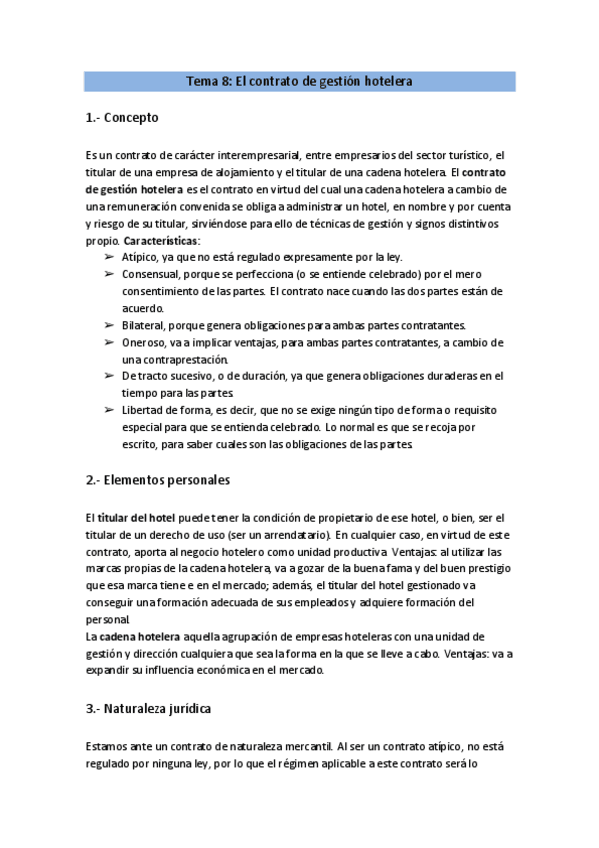 Tema 8: El contrato de gestión hotelera

1.- Concepto

Es un contrato de carácter interempresarial, entre empresarios del sector turístico, el titular de una empresa de alojamiento y el titular de una cadena hotelera. El contrato de gestión hotelera es el contrato en virtud del cual una cadena hotelera a cambio de una remuneración convenida se obliga a administrar un hotel, en nombre y por cuenta y riesgo de su titular, sirviéndose para ello de técnicas de gestión y signos distintivos propio. Características:

➢ Atípico, ya que no está regulado expresamente por la ley.
➢ Consensual, porque se perfecciona (o se entiende celebrado) por el mero consentimiento de las partes. El contrato nace cuando las dos partes están de acuerdo.
➢ Bilateral, porque genera obligaciones para ambas partes contratantes.
➢ Oneroso, va a implicar ventajas, para ambas partes contratantes, a cambio de una contraprestación.
➢ De tracto sucesivo, o de duración, ya que genera obligaciones duraderas en el tiempo para las partes.
➢ Libertad de forma, es decir, que no se exige ningún tipo de forma o requisito especial para que se entienda celebrado. Lo normal es que se recoja por escrito, para saber cuales son las obligaciones de las partes.

2.- Elementos personales

El titular del hotel puede tener la condición de propietario de ese hotel, o bien, ser el titular de un derecho de uso (ser un arrendatario). En cualquier caso, en virtud de este contrato, aporta al negocio hotelero como unidad productiva. Ventajas: al utilizar las marcas propias de la cadena hotelera, va a gozar de la buena fama y del buen prestigio que esa marca tiene e en el mercado; además, el titular del hotel gestionado va conseguir una formación adecuada de sus empleados y adquiere formación del personal.
La cadena hotelera aquella agrupación de empresas hoteleras con una unidad de gestión y dirección cualquiera que sea la forma en la que se lleve a cabo. Ventajas: va a expandir su influencia económica en el mercado.

3.- Naturaleza jurídica

Estamos ante un contrato de naturaleza mercantil. Al ser un contrato atípico, no está regulado por ninguna ley, por lo que el régimen aplicable a este contrato será lo